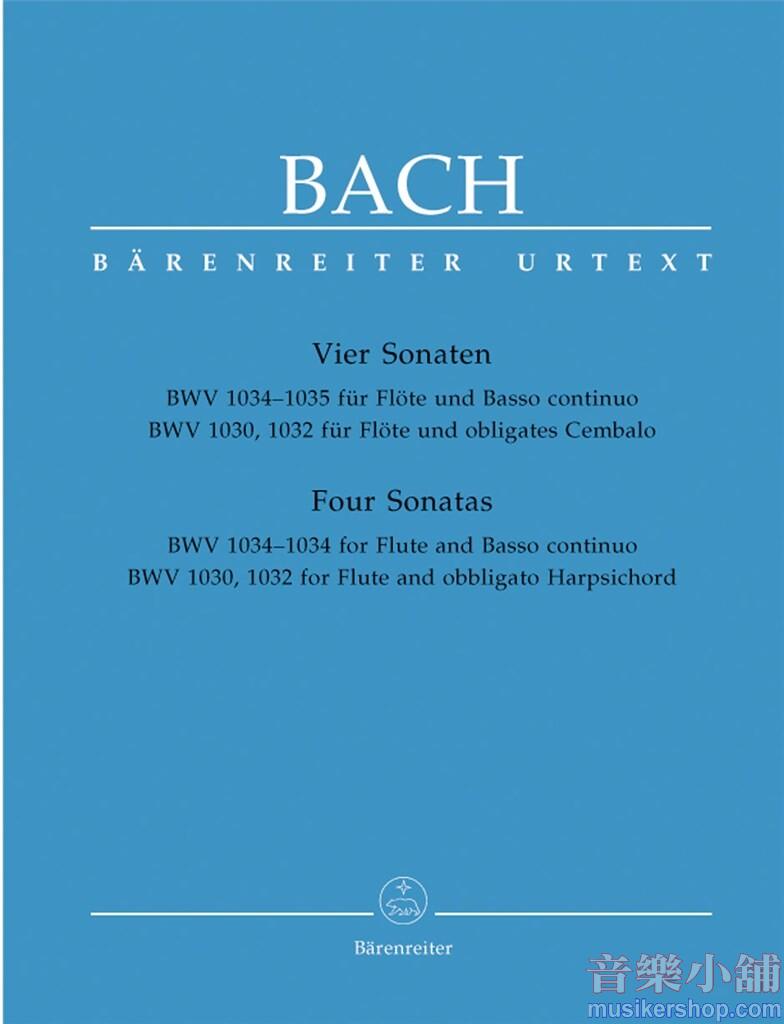 BACH

BÄRENREITER URTEXT

Vier Sonaten

BWV 1034–1035 für Flöte und Basso continuo

BWV 1030, 1032 für Flöte und obligates Cembalo

Four Sonatas

BWV 1034–1034 for Flute and Basso continuo

BWV 1030, 1032 for Flute and obbligato Harpsichord

Bärenreiter

音樂小舖

musikershop.com